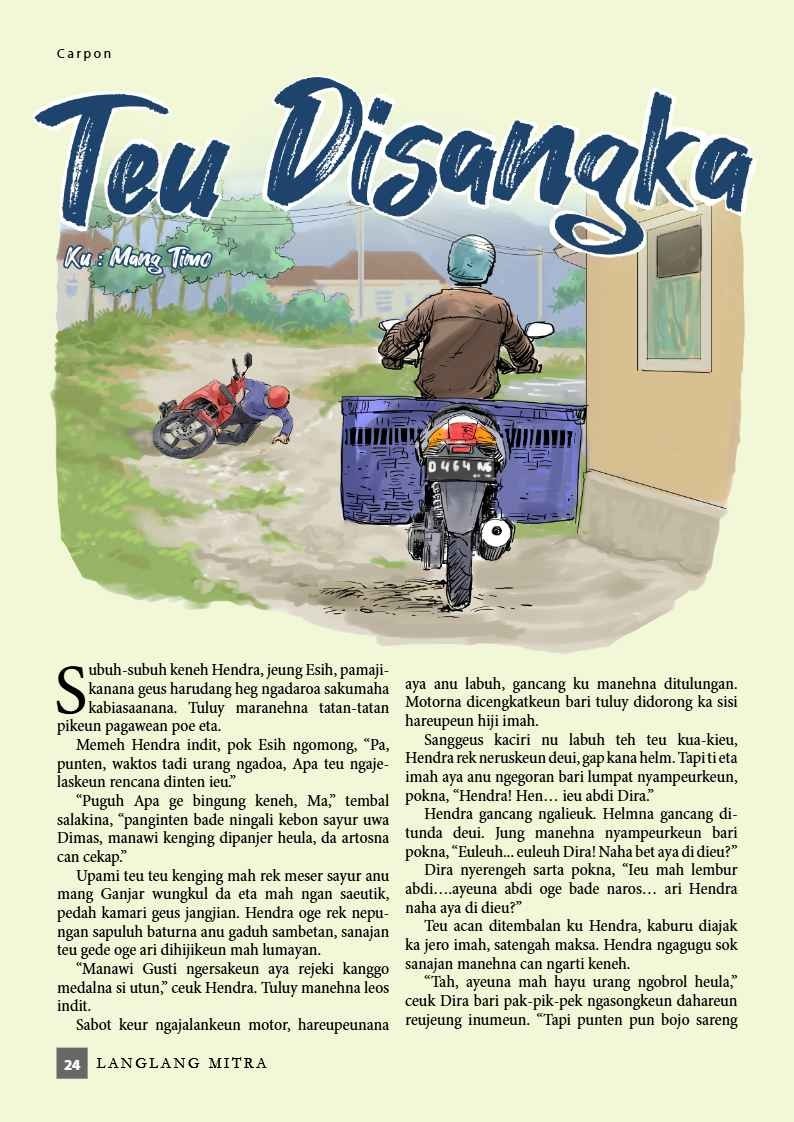 Carpon

Teu Disangka

Ku : Mang Timo

D 464 NG

Subuh-subuh keneh Hendra, jeung Esih, pamajikanana geus harudang heg ngadaroa sakumaha kabiasaanana. Tuluy maranehna tatan-tatan pikeun pagawean poe eta.

Memeh Hendra indit, pok Esih ngomong, "Pa, punten, waktos tadi urang ngadoa, Apa teu ngajelaskeun rencana dinten ieu."

"Puguh Apa ge bingung keneh, Ma," tembal salakina, "panginten bade ningali kebon sayur uwa Dimas, manawi kenging dipanjer heula, da artosna can cekap."

Upami teu teu kenging mah rek meser sayur anu mang Ganjar wungkul da eta mah ngan saeutik, pedah kamari geus jangjian. Hendra oge rek nepungan sapuluh baturna anu gaduh sambetan, sanajan teu gede oge ari dihijikeun mah lumayan.

"Manawi Gusti ngersakeun aya rejeki kanggo medalna si utun," ceuk Hendra. Tuluy manehna leos indit.

Sabot keur ngajalankeun motor, hareupeunana aya anu labuh, gancang ku manehna ditulungan. Motorna dicengkatkeun bari tuluy didorong ka sisi hareupeun hiji imah.

Sanggeus kaciri nu labuh teh teu kua-kieu, Hendra rek neruskeun deui, gap kana helm. Tapi ti eta imah aya anu ngegoran bari lumpat nyampeurkeun, pokna, "Hendra! Hen... ieu abdi Dira."

Hendra gancang ngalieuk. Helmna gancang ditunda deui. Jung manehna nyampeurkeun bari pokna, "Euleuh... euleuh Dira! Naha bet aya di dieu?"

Dira nyerengeh sarta pokna, "Ieu mah lembur abdi....ayeuna abdi oge bade naros... ari Hendra naha aya di dieu?"

Teu acan ditembalan ku Hendra, kaburu diajak ka jero imah, satengah maksa. Hendra ngagugu sok sanajan manehna can ngarti keneh.

"Tah, ayeuna mah hayu urang ngobrol heula," ceuk Dira bari pak-pik-pek ngasongkeun dahareun reujeung inumeun. "Tapi punten pun bojo sareng

24 LANGLANG MITRA